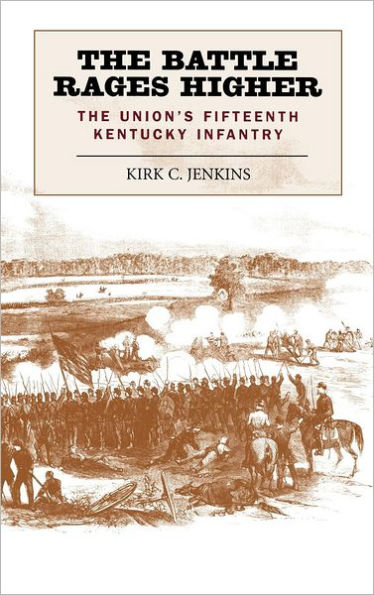 THE BATTLE RAGES HIGHER

THE UNION'S FIFTEENTH KENTUCKY INFANTRY

KIRK C. JENKINS